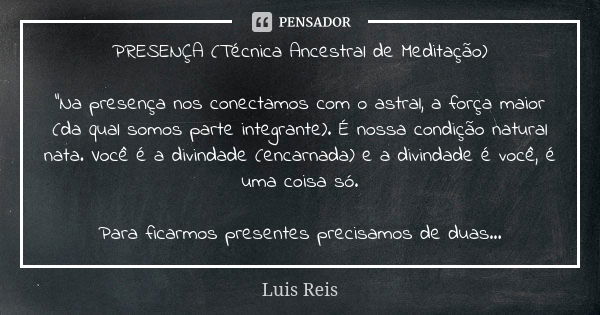 PENSADOR

PRESENÇA (Técnica Ancestral de Meditação)

"Na presença nos conectamos com o astral, a força maior (da qual somos parte integrante). É nossa condição natural nata. Você é a divindade (encarnada) e a divindade é você, é uma coisa só.

Para ficarmos presentes precisamos de duas...

Luis Reis